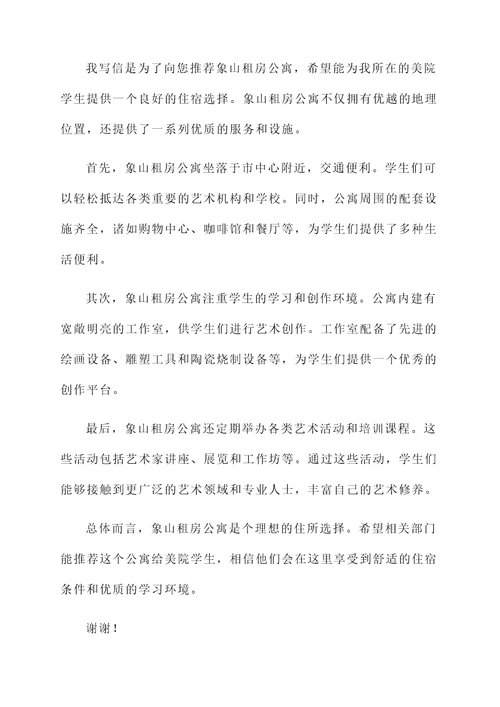 我写信是为了向您推荐象山租房公寓，希望能为我所在的美院学生提供一个良好的住宿选择。象山租房公寓不仅拥有优越的地理位置，还提供了一系列优质的服务和设施。

首先，象山租房公寓坐落于市中心附近，交通便利。学生们可以轻松抵达各类重要的艺术机构和学校。同时，公寓周围的配套设施齐全，诸如购物中心、咖啡馆和餐厅等，为学生们提供了多种生活便利。

其次，象山租房公寓注重学生的学习和创作环境。公寓内建有宽敞明亮的工作室，供学生们进行艺术创作。工作室配备了先进的绘画设备、雕塑工具和陶瓷烧制设备等，为学生们提供一个优秀的创作平台。

最后，象山租房公寓还定期举办各类艺术活动和培训课程。这些活动包括艺术家讲座、展览和工作坊等。通过这些活动，学生们能够接触到更广泛的艺术领域和专业人士，丰富自己的艺术修养。

总体而言，象山租房公寓是个理想的住所选择。希望相关部门能推荐这个公寓给美院学生，相信他们会在这里享受到舒适的住宿条件和优质的学习环境。

谢谢！